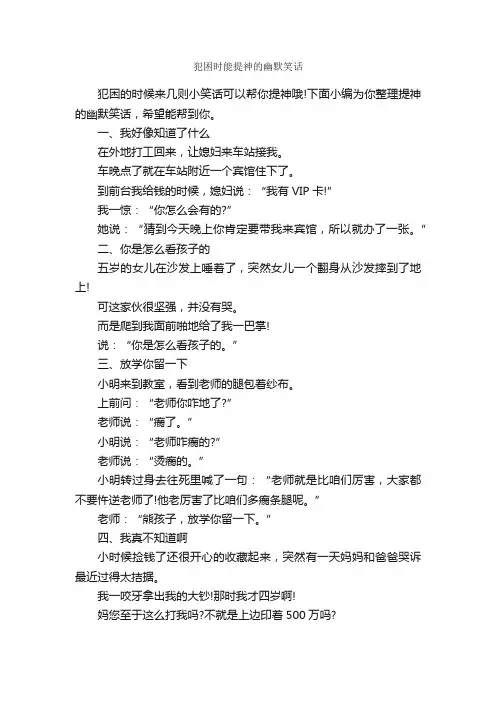 犯困时能提神的幽默笑话

犯困的时候来几则小笑话可以帮你提神哦!下面小编为你整理提神的幽默笑话，希望能帮到你。

一、我好像知道了什么

在外地打工回来，让媳妇来车站接我。

车晚点了就在车站附近一个宾馆住下了。

到前台我给钱的时候，媳妇说：“我有 VIP 卡!”

我一惊：“你怎么会有的?”

她说：“猜到今天晚上你肯定要带我来宾馆，所以就办了一张。”

二、你是怎么看孩子的

五岁的女儿在沙发上睡着了，突然女儿一个翻身从沙发摔到了地上!

可这家伙很坚强，并没有哭。

而是爬到我面前啪地给了我一巴掌!

说：“你是怎么看孩子的。”

三、放学你留一下

小明来到教室，看到老师的腿包着纱布。

上前问：“老师你咋地了?”

老师说：“瘸了。”

小明说：“老师咋瘸的?”

老师说：“烫瘸的。”

小明转过身去往死里喊了一句：“老师就是比咱们厉害，大家都不要忤逆老师了!他老厉害了比咱们多瘸条腿呢。”

老师：“熊孩子，放学你留一下。”

四、我真不知道啊

小时候捡钱了还很开心的收藏起来，突然有一天妈妈和爸爸哭诉最近过得太拮据。

我一咬牙拿出我的大钞!那时我才四岁啊!

妈您至于这么打我吗?不就是上边印着 500 万吗?